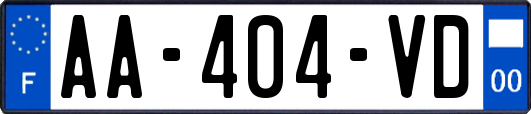 F

AA-404-VD

00